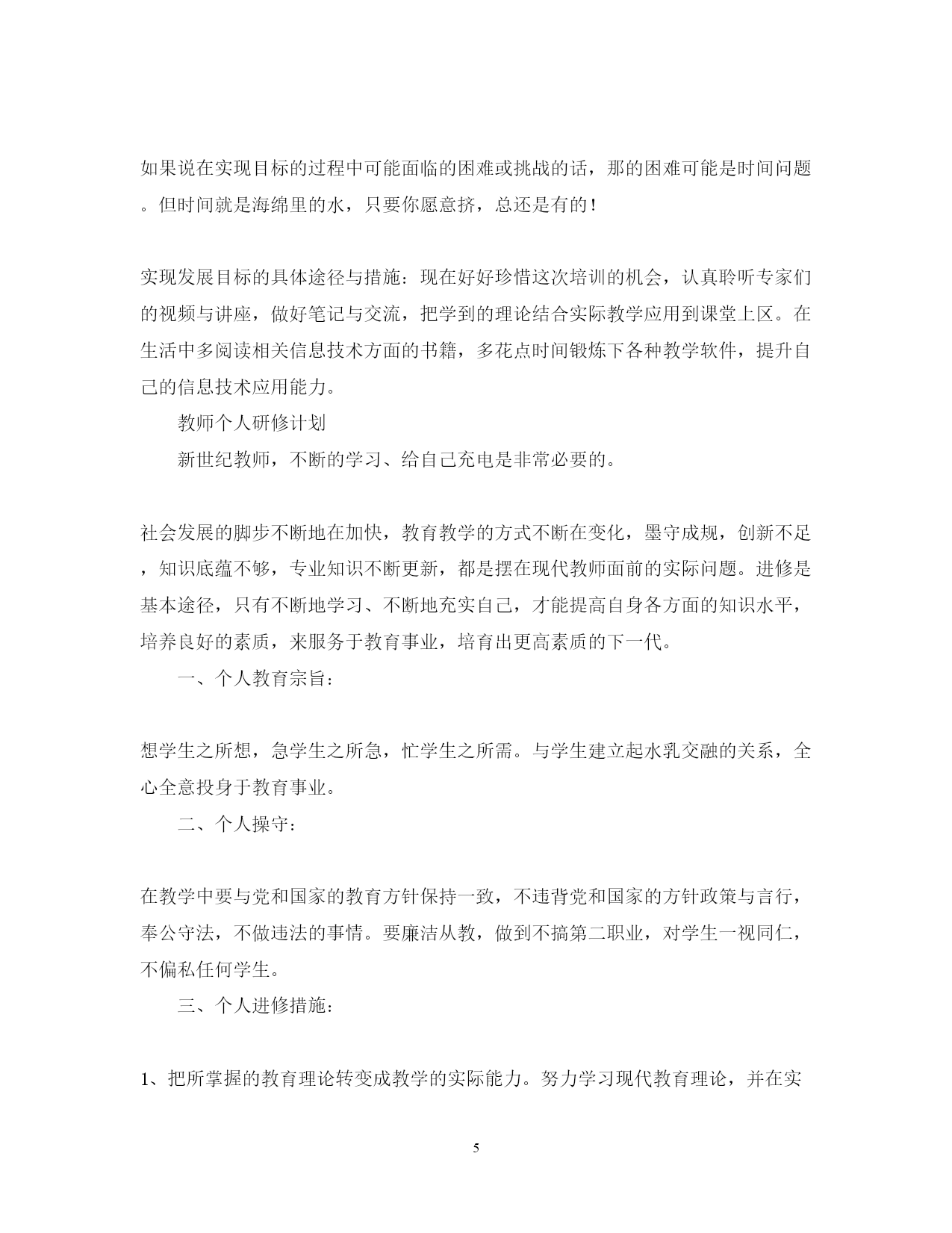 如果说在实现目标的过程中可能面临的困难或挑战的话，那的困难可能是时间问题。但时间就是海绵里的水，只要你愿意挤，总还是有的！

实现发展目标的具体途径与措施：现在好好珍惜这次培训的机会，认真聆听专家们的视频与讲座，做好笔记与交流，把学到的理论结合实际教学应用到课堂上区。在生活中多阅读相关信息技术方面的书籍，多花点时间锻炼下各种教学软件，提升自己的信息技术应用能力。

教师个人研修计划

新世纪教师，不断的学习、给自己充电是非常必要的。

社会发展的脚步不断地在加快，教育教学的方式不断在变化，墨守成规，创新不足，知识底蕴不够，专业知识不断更新，都是摆在现代教师面前的实际问题。进修是基本途径，只有不断地学习、不断地充实自己，才能提高自身各方面的知识水平，培养良好的素质，来服务于教育事业，培育出更高素质的下一代。

一、个人教育宗旨：

想学生之所想，急学生之所急，忙学生之所需。与学生建立起水乳交融的关系，全心全意投身于教育事业。

二、个人操守：

在教学中要与党和国家的教育方针保持一致，不违背党和国家的方针政策与言行，奉公守法，不做违法的事情。要廉洁从教，做到不搞第二职业，对学生一视同仁，不偏私任何学生。

三、个人进修措施：

1、把所掌握的教育理论转变成教学的实际能力。努力学习现代教育理论，并在实

5